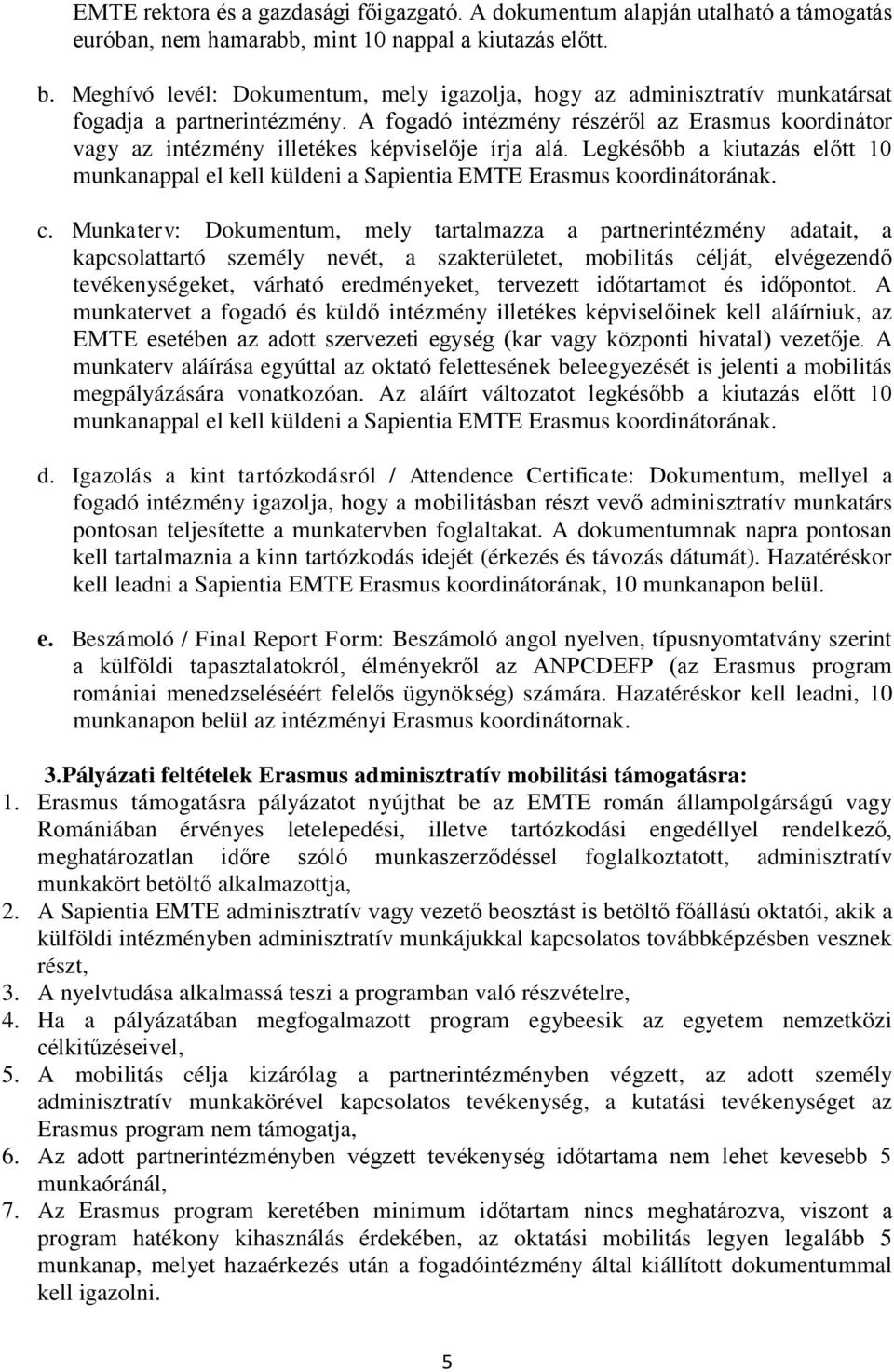 EMTE rektora és a gazdasági főigazgató. A dokumentum alapján utalható a támogatás euróban, nem hamarabb, mint 10 nappal a kiutazás előtt.

b. Meghívó levél: Dokumentum, mely igazolja, hogy az adminisztratív munkatársat fogadja a partnerintézmény. A fogadó intézmény részéről az Erasmus koordinátor vagy az intézmény illetékes képviselője írja alá. Legkésőbb a kiutazás előtt 10 munkanappal el kell küldeni a Sapientia EMTE Erasmus koordinátorának.

c. Munkaterv: Dokumentum, mely tartalmazza a partnerintézmény adatait, a kapcsolattartó személy nevét, a szakterületet, mobilitás célját, elvégezendő tevékenységeket, várható eredményeket, tervezett időtartamot és időpontot. A munkatervet a fogadó és küldő intézmény illetékes képviselőinek kell aláírniuk, az EMTE esetében az adott szervezeti egység (kar vagy központi hivatal) vezetője. A munkaterv aláírása egyúttal az oktató felettesének beleegyezését is jelenti a mobilitás megpályázására vonatkozóan. Az aláírt változatot legkésőbb a kiutazás előtt 10 munkanappal el kell küldeni a Sapientia EMTE Erasmus koordinátorának.

d. Igazolás a kint tartózkodásról / Attendence Certificate: Dokumentum, mellyel a fogadó intézmény igazolja, hogy a mobilitásban részt vevő adminisztratív munkatárs pontosan teljesítette a munkatervben foglaltakat. A dokumentumnak napra pontosan kell tartalmaznia a kinn tartózkodás idejét (érkezés és távozás dátumát). Hazatéréskor kell leadni a Sapientia EMTE Erasmus koordinátorának, 10 munkanapon belül.

e. Beszámoló / Final Report Form: Beszámoló angol nyelven, típusnyomtatvány szerint a külföldi tapasztalatokról, élményekről az ANPCDEFP (az Erasmus program romániai menedzseléséért felelős ügynökség) számára. Hazatéréskor kell leadni, 10 munkanapon belül az intézményi Erasmus koordinátornak.

3.Pályázati feltételek Erasmus adminisztratív mobilitási támogatásra:
1. Erasmus támogatásra pályázatot nyújthat be az EMTE román állampolgárságú vagy Romániában érvényes letelepedési, illetve tartózkodási engedéllyel rendelkező, meghatározatlan időre szóló munkaszerződéssel foglalkoztatott, adminisztratív munkakört betöltő alkalmazottja,
2. A Sapientia EMTE adminisztratív vagy vezető beosztást is betöltő főállású oktatói, akik a külföldi intézményben adminisztratív munkájukkal kapcsolatos továbbképzésben vesznek részt,
3. A nyelvtudása alkalmassá teszi a programban való részvételre,
4. Ha a pályázatában megfogalmazott program egybeesik az egyetem nemzetközi célkitűzéseivel,
5. A mobilitás célja kizárólag a partnerintézményben végzett, az adott személy adminisztratív munkakörével kapcsolatos tevékenység, a kutatási tevékenységet az Erasmus program nem támogatja,
6. Az adott partnerintézményben végzett tevékenység időtartama nem lehet kevesebb 5 munkaóránál,
7. Az Erasmus program keretében minimum időtartam nincs meghatározva, viszont a program hatékony kihasználás érdekében, az oktatási mobilitás legyen legalább 5 munkanap, melyet hazaérkezés után a fogadóintézmény által kiállított dokumentummal kell igazolni.

5